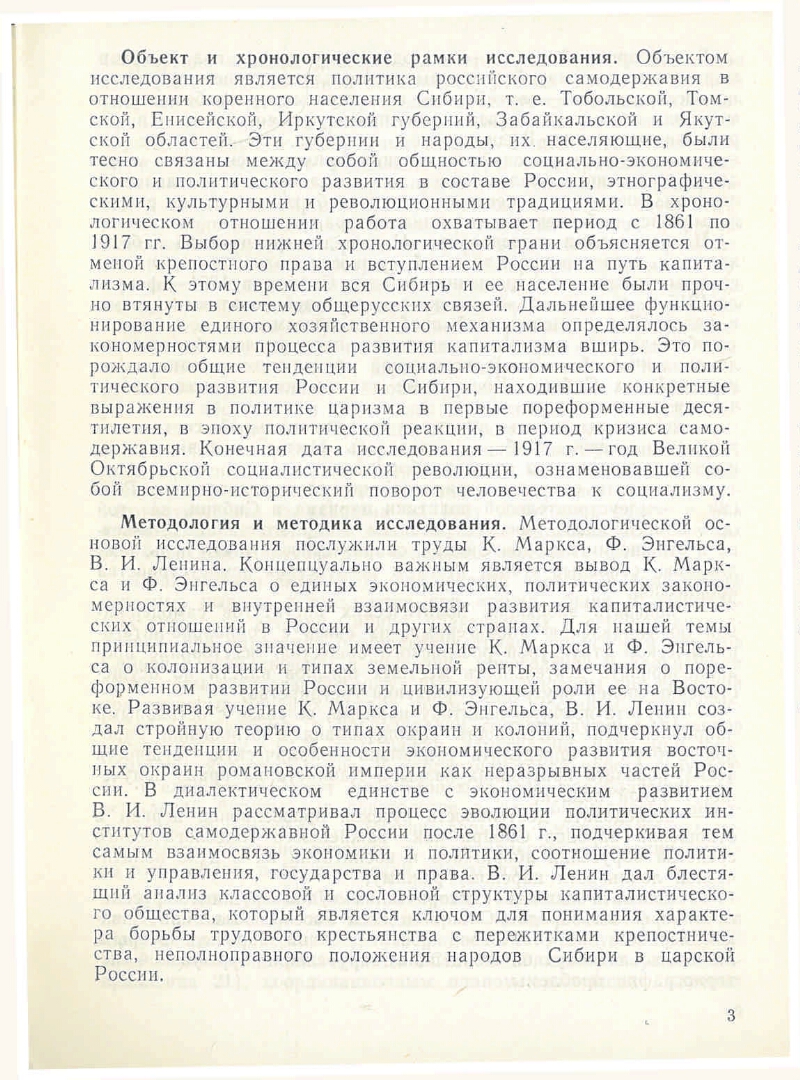 Объект и хронологические рамки исследования. Объектом исследования является политика российского самодержавия в отношении коренного населения Сибири, т. е. Тобольской, Томской, Енисейской, Иркутской губерний, Забайкальской и Якутской областей. Эти губернии и народы, их населяющие, были тесно связаны между собой общностью социально-экономического и политического развития в составе России, этнографическими, культурными и революционными традициями. В хронологическом отношении работа охватывает период с 1861 по 1917 гг. Выбор нижней хронологической грани объясняется отменой крепостного права и вступлением России на путь капитализма. К этому времени вся Сибирь и ее население были прочно втянуты в систему общерусских связей. Дальнейшее функционирование единого хозяйственного механизма определялось закономерностями процесса развития капитализма вширь. Это порождало общие тенденции социально-экономического и политического развития России и Сибири, находившие конкретные выражения в политике царизма в первые пореформенные десятилетия, в эпоху политической реакции, в период кризиса самодержавия. Конечная дата исследования — 1917 г. — год Великой Октябрьской социалистической революции, ознаменовавшей собой всемирно-исторический поворот человечества к социализму.

Методология и методика исследования. Методологической основой исследования послужили труды К. Маркса, Ф. Энгельса, В. И. Ленина. Концепцуально важным является вывод К. Маркса и Ф. Энгельса о единых экономических, политических закономерностях и внутренней взаимосвязи развития капиталистических отношений в России и других странах. Для нашей темы принципиальное значение имеет учение К. Маркса и Ф. Энгельса о колонизации и типах земельной ренты, замечания о пореформенном развитии России и цивилизующей роли ее на Востоке. Развивая учение К. Маркса и Ф. Энгельса, В. И. Ленин создал стройную теорию о типах окраин и колоний, подчеркнул общие тенденции и особенности экономического развития восточных окраин романовской империи как неразрывных частей России. В диалектическом единстве с экономическим развитием В. И. Ленин рассматривал процесс эволюции политических институтов самодержавной России после 1861 г., подчеркивая тем самым взаимосвязь экономики и политики, соотношение политики и управления, государства и права. В. И. Ленин дал блестящий анализ классовой и сословной структуры капиталистического общества, который является ключом для понимания характера борьбы трудового крестьянства с пережитками крепостничества, неполноправного положения народов Сибири в царской России.

3